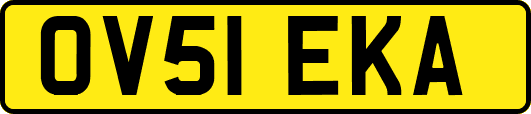 OV51 EKA